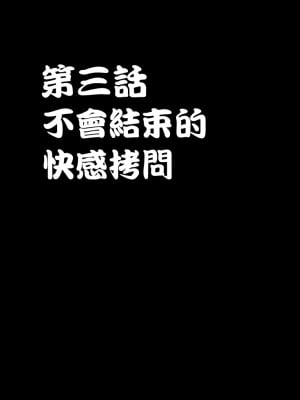 第三話
不會結束的
快感拷問